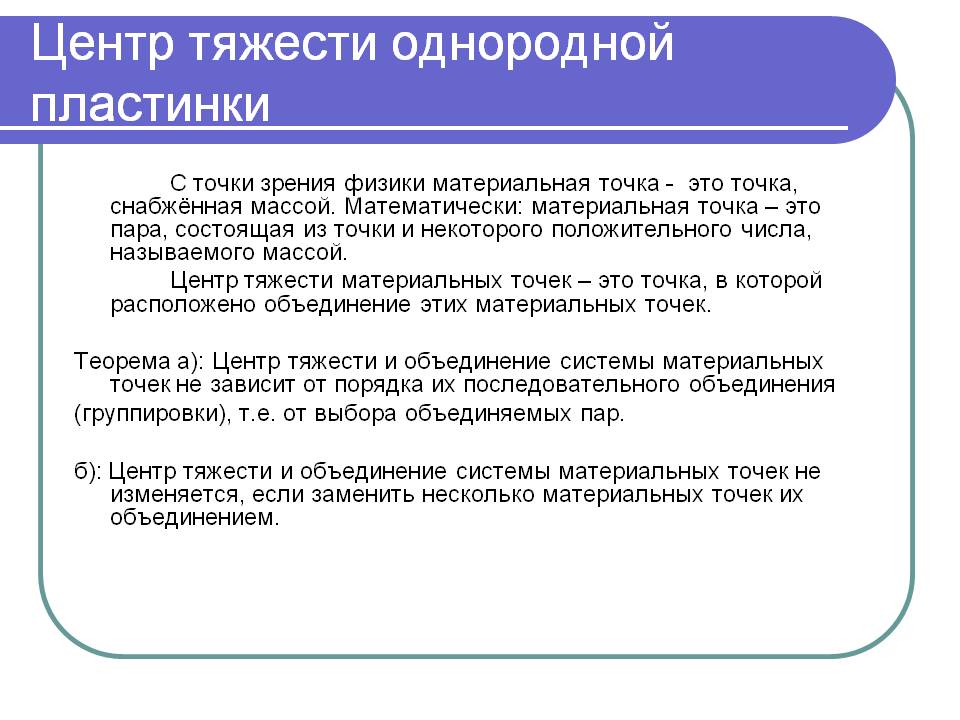 Центр тяжести однородной пластинки

С точки зрения физики материальная точка - это точка, снабжённая массой. Математически: материальная точка – это пара, состоящая из точки и некоторого положительного числа, называемого массой.

Центр тяжести материальных точек – это точка, в которой расположено объединение этих материальных точек.

Теорема а): Центр тяжести и объединение системы материальных точек не зависит от порядка их последовательного объединения

(группировки), т.е. от выбора объединяемых пар.

б): Центр тяжести и объединение системы материальных точек не изменяется, если заменить несколько материальных точек их объединением.